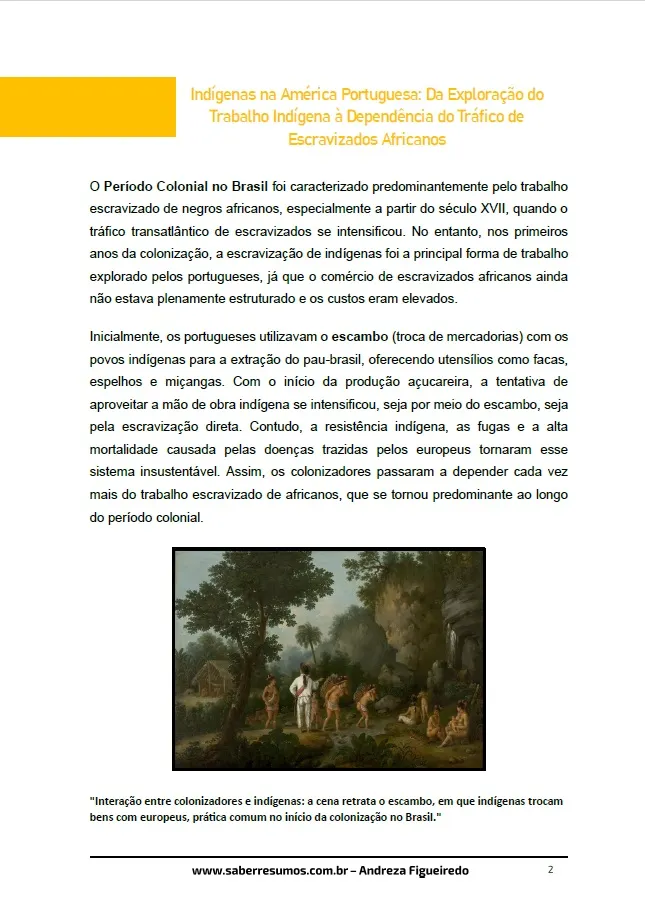 Indígenas na América Portuguesa: Da Exploração do Trabalho Indígena à Dependência do Tráfico de Escravizados Africanos

O Período Colonial no Brasil foi caracterizado predominantemente pelo trabalho escravizado de negros africanos, especialmente a partir do século XVII, quando o tráfico transatlântico de escravizados se intensificou. No entanto, nos primeiros anos da colonização, a escravização de indígenas foi a principal forma de trabalho explorado pelos portugueses, já que o comércio de escravizados africanos ainda não estava plenamente estruturado e os custos eram elevados.

Inicialmente, os portugueses utilizavam o escambo (troca de mercadorias) com os povos indígenas para a extração do pau-brasil, oferecendo utensílios como facas, espelhos e miçangas. Com o início da produção açucareira, a tentativa de aproveitar a mão de obra indígena se intensificou, seja por meio do escambo, seja pela escravização direta. Contudo, a resistência indígena, as fugas e a alta mortalidade causada pelas doenças trazidas pelos europeus tornaram esse sistema insustentável. Assim, os colonizadores passaram a depender cada vez mais do trabalho escravizado de africanos, que se tornou predominante ao longo do período colonial.

"Interação entre colonizadores e indígenas: a cena retrata o escambo, em que indígenas trocam bens com europeus, prática comum no início da colonização no Brasil."

www.saberresumos.com.br – Andreza Figueiredo 2